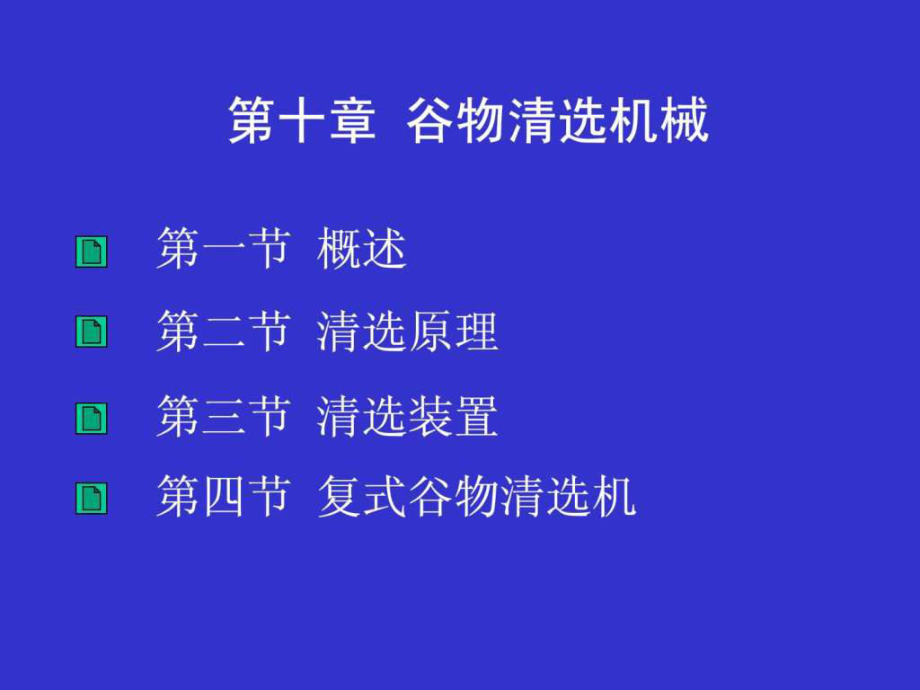 第十章 谷物清选机械

第一节 概述

第二节 清选原理

第三节 清选装置

第四节 复式谷物清选机